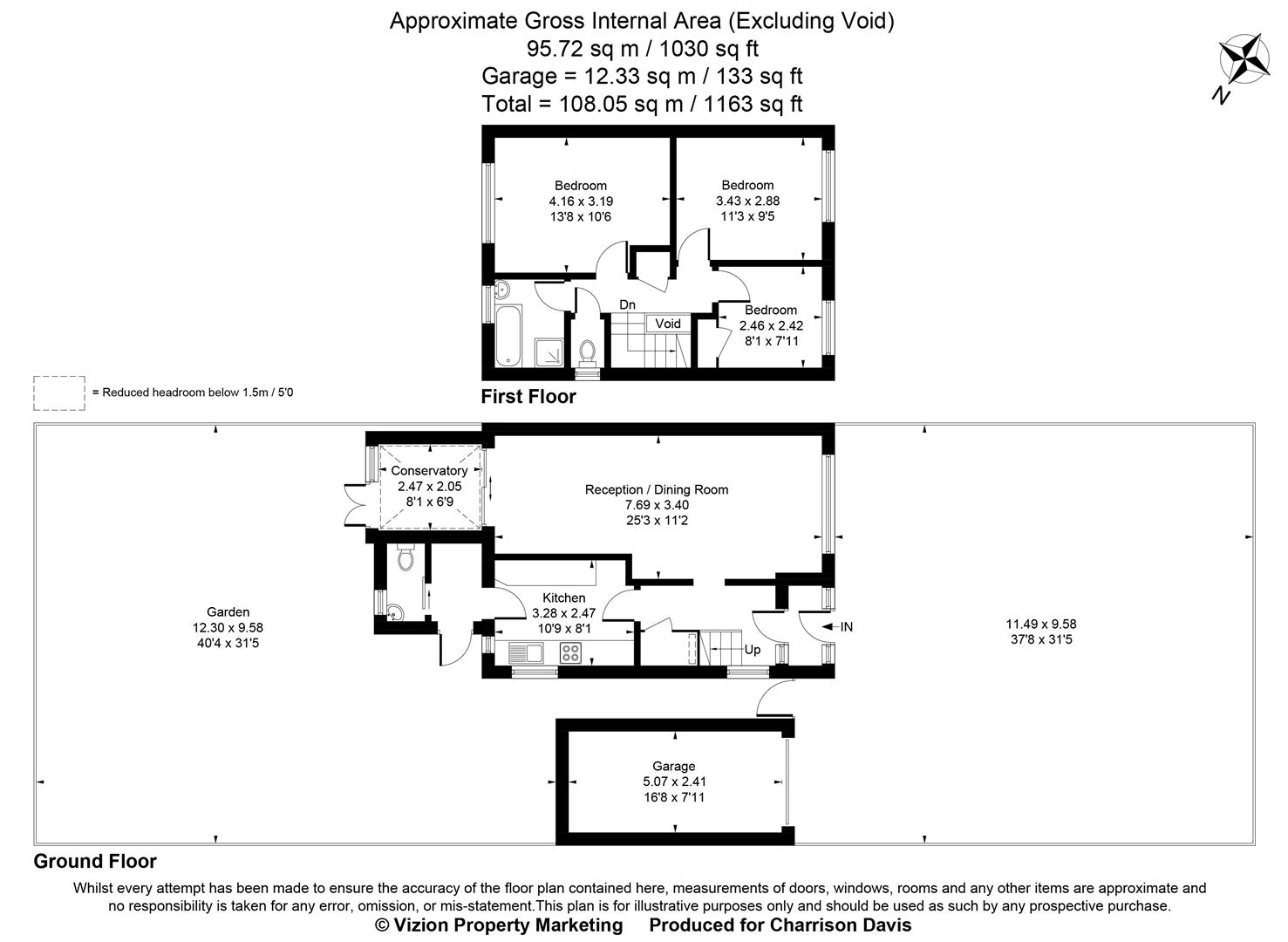 Approximate Gross Internal Area (Excluding Void)
95.72 sq m / 1030 sq ft
Garage = 12.33 sq m / 133 sq ft
Total = 108.05 sq m / 1163 sq ft

N

Bedroom
4.16 x 3.19
13'8 x 10'6

Bedroom
3.43 x 2.88
11'3 x 9'5

Dn

Void

Bedroom
2.46 x 2.42
8'1 x 7'11

= Reduced headroom below 1.5m / 5'0

First Floor

Conservatory
2.47 x 2.05
8'1 x 6'9

Reception / Dining Room
7.69 x 3.40
25'3 x 11'2

Garden
12.30 x 9.58
40'4 x 31'5

Kitchen
3.28 x 2.47
10'9 x 8'1

IN

Up

11.49 x 9.58
37'8 x 31'5

Garage
5.07 x 2.41
16'8 x 7'11

Ground Floor

Whilst every attempt has been made to ensure the accuracy of the floor plan contained here, measurements of doors, windows, rooms and any other items are approximate and no responsibility is taken for any error, omission, or mis-statement.This plan is for illustrative purposes only and should be used as such by any prospective purchase.
© Vizion Property Marketing Produced for Charrison Davis